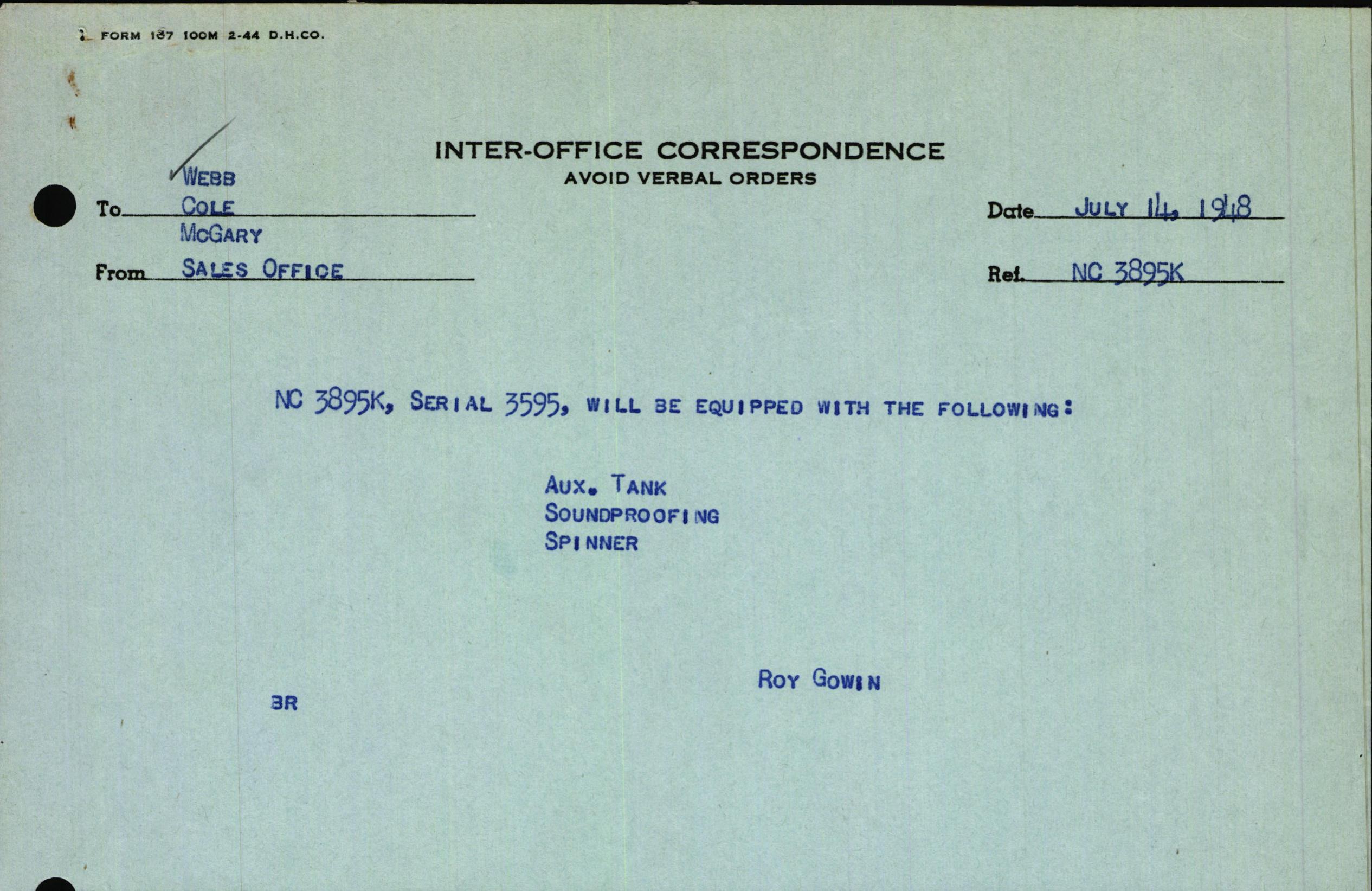 FORM 187 100M 2-44 D.H.CO.

INTER-OFFICE CORRESPONDENCE
AVOID VERBAL ORDERS

To WEBB
COLE
MCGARY

Date JULY 14, 1948

From SALES OFFICE

Ref. NC 3895K

NC 3895K, SERIAL 3595, WILL BE EQUIPPED WITH THE FOLLOWING:

AUX. TANK
SOUNDPROOFING
SPINNER

ROY GOWIN

BR